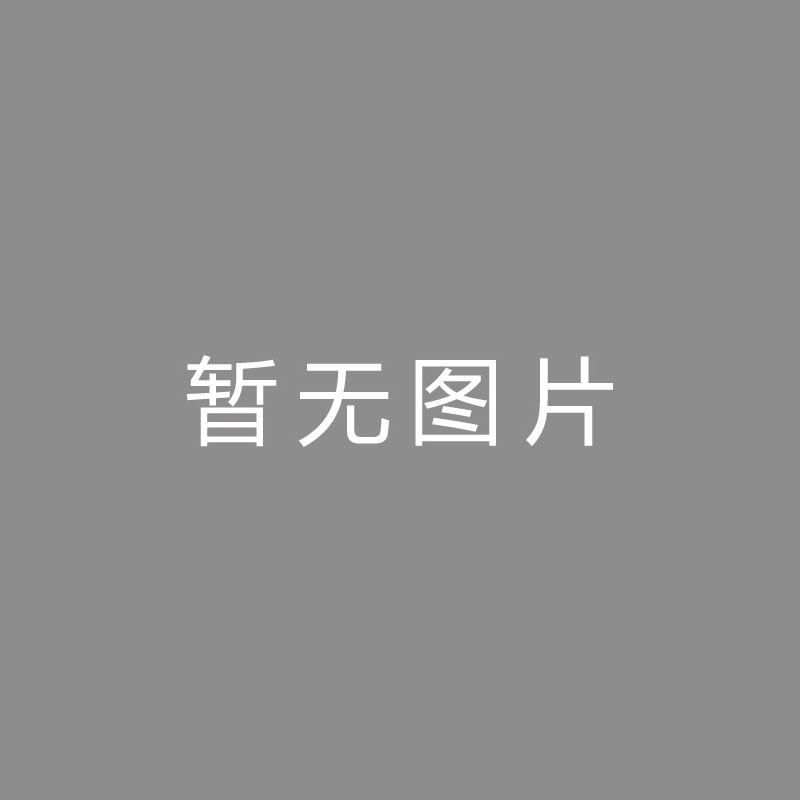 暂无图片